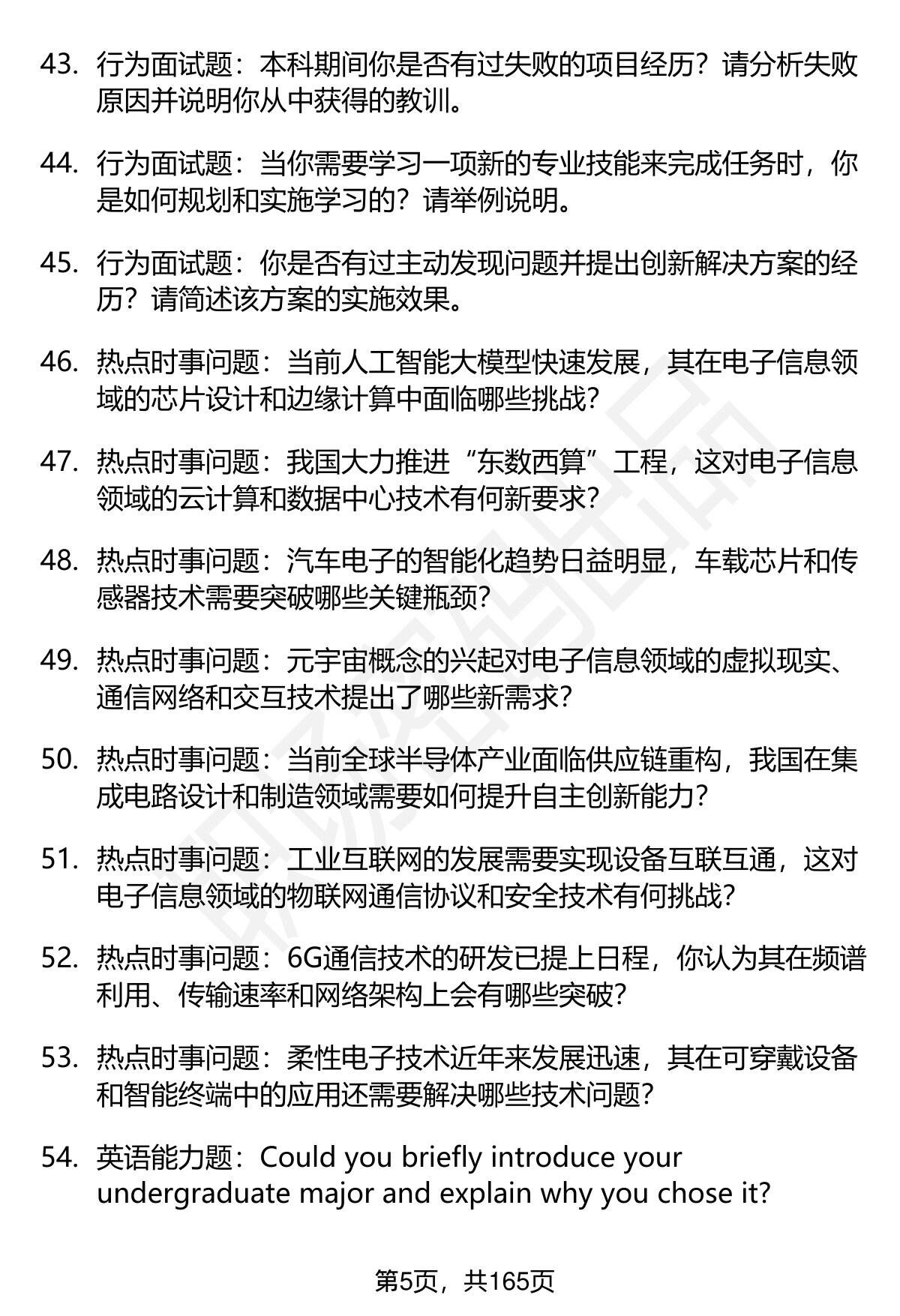 43. 行为面试题：本科期间你是否有过失败的项目经历？请分析失败原因并说明你从中获得的教训。

44. 行为面试题：当你需要学习一项新的专业技能来完成任务时，你是如何规划和实施学习的？请举例说明。

45. 行为面试题：你是否有过主动发现问题并提出创新解决方案的经历？请简述该方案的实施效果。

46. 热点时事问题：当前人工智能大模型快速发展，其在电子信息领域的芯片设计和边缘计算中面临哪些挑战？

47. 热点时事问题：我国大力推进“东数西算”工程，这对电子信息领域的云计算和数据中心技术有何新要求？

48. 热点时事问题：汽车电子的智能化趋势日益明显，车载芯片和传感器技术需要突破哪些关键瓶颈？

49. 热点时事问题：元宇宙概念的兴起对电子信息领域的虚拟现实、通信网络和交互技术提出了哪些新需求？

50. 热点时事问题：当前全球半导体产业面临供应链重构，我国在集成电路设计和制造领域需要如何提升自主创新能力？

51. 热点时事问题：工业互联网的发展需要实现设备互联互通，这对电子信息领域的物联网通信协议和安全技术有何挑战？

52. 热点时事问题：6G通信技术的研发已提上日程，你认为其在频谱利用、传输速率和网络架构上会有哪些突破？

53. 热点时事问题：柔性电子技术近年来发展迅速，其在可穿戴设备和智能终端中的应用还需要解决哪些技术问题？

54. 英语能力题：Could you briefly introduce your undergraduate major and explain why you chose it?

第5页，共165页